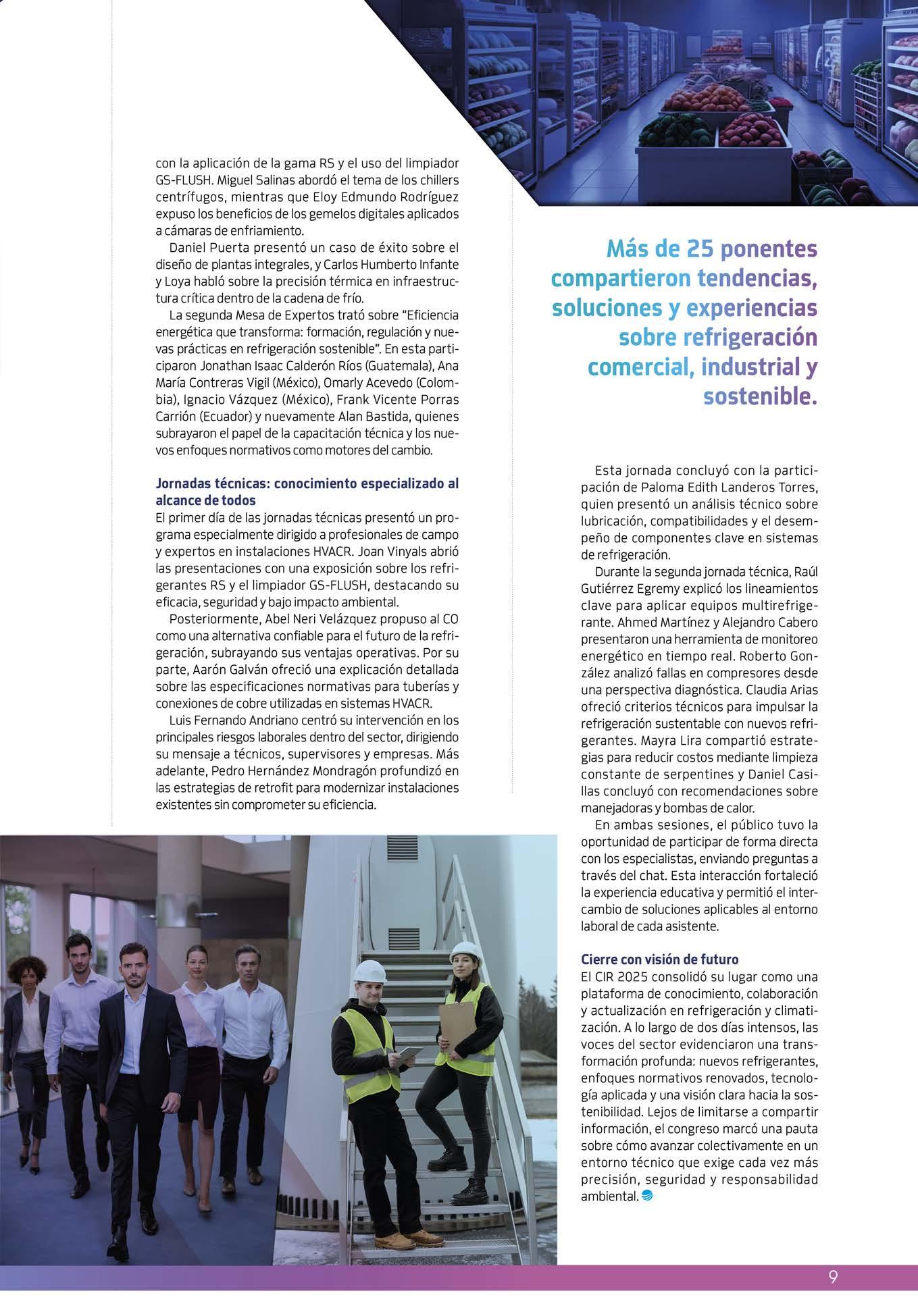 con la aplicación de la gama RS y el uso del limpiador GS-FLUSH. Miguel Salinas abordó el tema de los chillers centrífugos, mientras que Eloy Edmundo Rodríguez expuso los beneficios de los gemelos digitales aplicados a cámaras de enfriamiento.

Daniel Puerta presentó un caso de éxito sobre el diseño de plantas integrales, y Carlos Humberto Infante y Loya habló sobre la precisión térmica en infraestructura crítica dentro de la cadena de frío.

La segunda Mesa de Expertos trató sobre “Eficiencia energética que transforma: formación, regulación y nuevas prácticas en refrigeración sostenible”. En esta participaron Jonathan Isaac Calderón Ríos (Guatemala), Ana María Contreras Vigil (México), Omarly Acevedo (Colombia), Ignacio Vázquez (México), Frank Vicente Porras Carrión (Ecuador) y nuevamente Alan Bastida, quienes subrayaron el papel de la capacitación técnica y los nuevos enfoques normativos como motores del cambio.

Jornadas técnicas: conocimiento especializado al alcance de todos
El primer día de las jornadas técnicas presentó un programa especialmente dirigido a profesionales de campo y expertos en instalaciones HVACR. Joan Vinyals abrió las presentaciones con una exposición sobre los refrigerantes RS y el limpiador GS-FLUSH, destacando su eficacia, seguridad y bajo impacto ambiental.

Posteriormente, Abel Neri Velázquez propuso al CO como una alternativa confiable para el futuro de la refrigeración, subrayando sus ventajas operativas. Por su parte, Aarón Galván ofreció una explicación detallada sobre las especificaciones normativas para tuberías y conexiones de cobre utilizadas en sistemas HVACR.

Luis Fernando Andriano centró su intervención en los principales riesgos laborales dentro del sector, dirigiendo su mensaje a técnicos, supervisores y empresas. Más adelante, Pedro Hernández Mondragón profundizó en las estrategias de retrofit para modernizar instalaciones existentes sin comprometer su eficiencia.

Más de 25 ponentes compartieron tendencias, soluciones y experiencias sobre refrigeración comercial, industrial y sostenible.

Esta jornada concluyó con la participación de Paloma Edith Landeros Torres, quien presentó un análisis técnico sobre lubricación, compatibilidades y el desempeño de componentes clave en sistemas de refrigeración.

Durante la segunda jornada técnica, Raúl Gutiérrez Egremy explicó los lineamientos clave para aplicar equipos multirefrigerante. Ahmed Martínez y Alejandro Cabero presentaron una herramienta de monitoreo energético en tiempo real. Roberto González analizó fallas en compresores desde una perspectiva diagnóstica. Claudia Arias ofreció criterios técnicos para impulsar la refrigeración sustentable con nuevos refrigerantes. Mayra Lira compartió estrategias para reducir costos mediante limpieza constante de serpentines y Daniel Casillas concluyó con recomendaciones sobre manejadoras y bombas de calor.

En ambas sesiones, el público tuvo la oportunidad de participar de forma directa con los especialistas, enviando preguntas a través del chat. Esta interacción fortaleció la experiencia educativa y permitió el intercambio de soluciones aplicables al entorno laboral de cada asistente.

Cierre con visión de futuro
El CIR 2025 consolidó su lugar como una plataforma de conocimiento, colaboración y actualización en refrigeración y climatización. A lo largo de dos días intensos, las voces del sector evidenciaron una transformación profunda: nuevos refrigerantes, enfoques normativos renovados, tecnología aplicada y una visión clara hacia la sostenibilidad. Lejos de limitarse a compartir información, el congreso marcó una pauta sobre cómo avanzar colectivamente en un entorno técnico que exige cada vez más precisión, seguridad y responsabilidad ambiental.

9